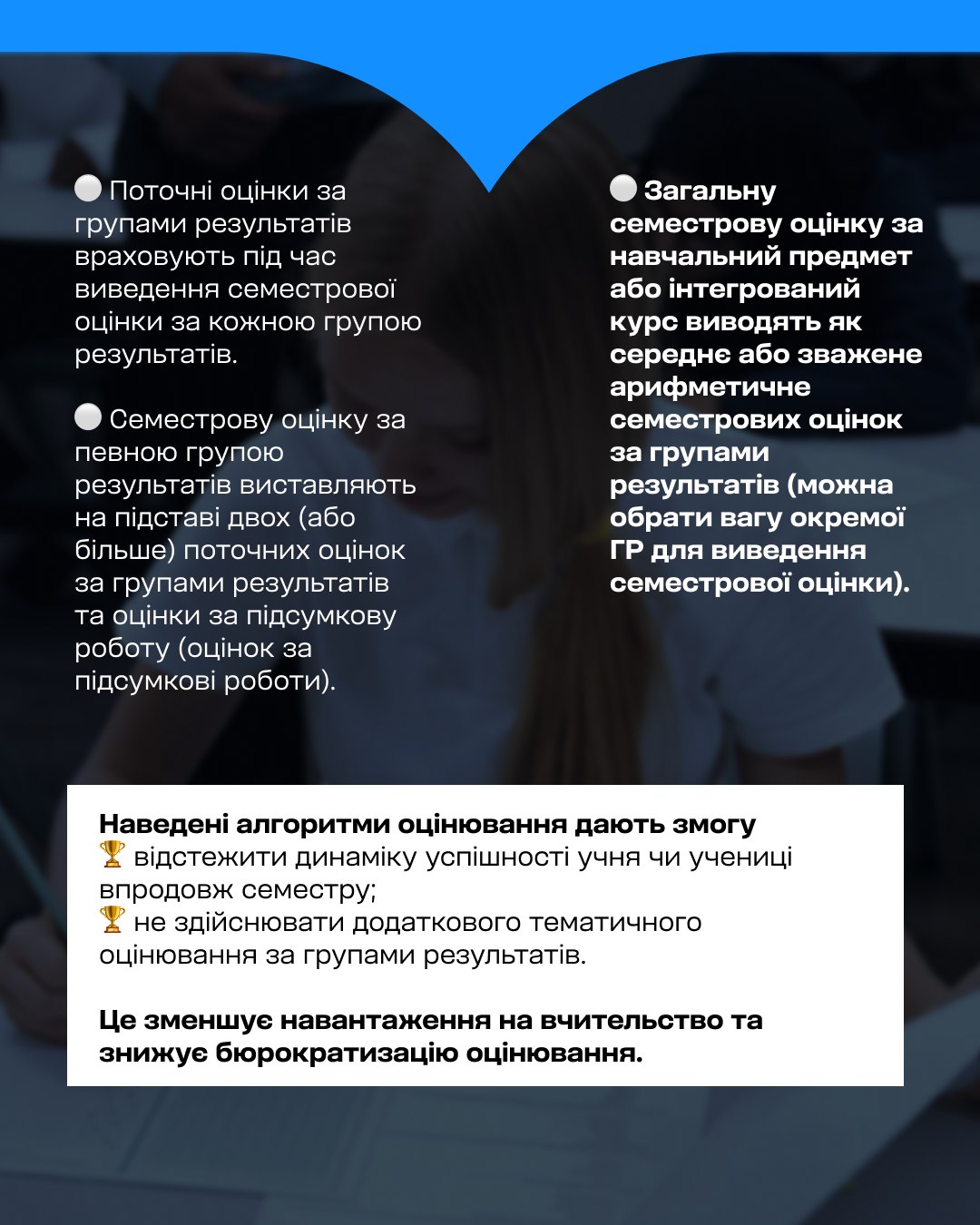 ⚪ Поточні оцінки за групами результатів враховують під час виведення семестрової оцінки за кожною групою результатів.

⚪ Семестрову оцінку за певною групою результатів виставляють на підставі двох (або більше) поточних оцінок за групами результатів та оцінки за підсумкову роботу (оцінок за підсумкові роботи).

⚪ Загальну семестрову оцінку за навчальний предмет або інтегрований курс виводять як середнє або зважене арифметичне семестрових оцінок за групами результатів (можна обрати вагу окремої ГР для виведення семестрової оцінки).

Наведені алгоритми оцінювання дають змогу
🏆 відстежити динаміку успішності учня чи учениці впродовж семестру;
🏆 не здійснювати додаткового тематичного оцінювання за групами результатів.

Це зменшує навантаження на вчительство та знижує бюрократизацію оцінювання.